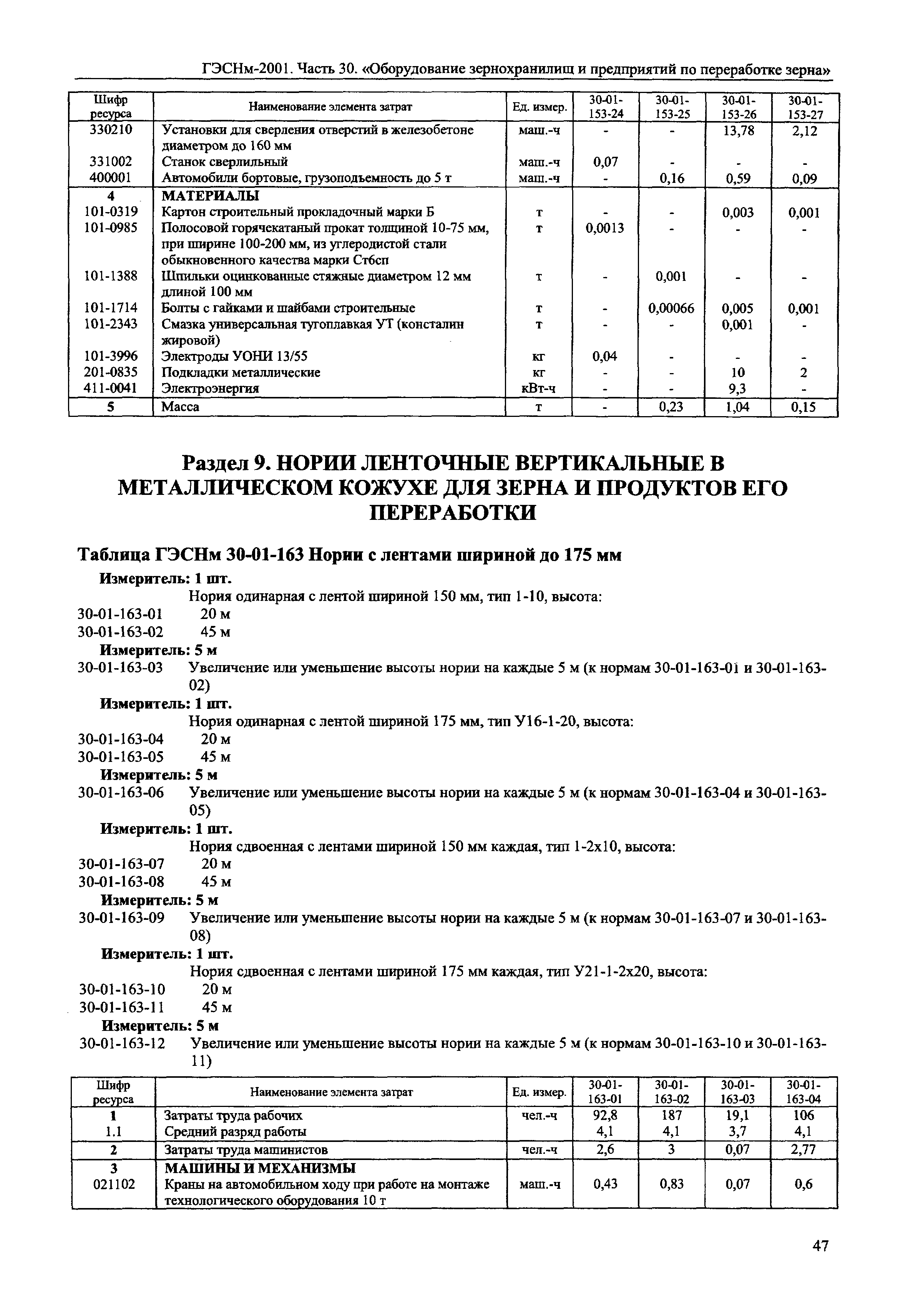 ГЭСНм-2001. Часть 30. «Оборудование зернохранилищ и предприятий по переработке зерна»

| Шифр ресурса | Наименование элемента затрат | Ед. измер. | 30-01-153-24 | 30-01-153-25 | 30-01-153-26 | 30-01-153-27 |
|---|---|---|---|---|---|---|
| 330210 | Установки для сверления отверстий в железобетоне диаметром до 160 мм | маш.-ч | - | - | 13,78 | 2,12 |
| 331002 | Станок сверлильный | маш.-ч | 0,07 | - | - | - |
| 400001 | Автомобили бортовые, грузоподъемность до 5 т | маш.-ч | - | 0,16 | 0,59 | 0,09 |
| 4 | МАТЕРИАЛЫ | | | | | |
| 101-0319 | Картон строительный прокладочный марки Б | т | - | - | 0,003 | 0,001 |
| 101-0985 | Полосовой горячекатаный прокат толщиной 10-75 мм, при ширине 100-200 мм, из углеродистой стали обыкновенного качества марки Ст6сп | т | 0,0013 | - | - | - |
| 101-1388 | Шпильки оцинкованные стяжные диаметром 12 мм длиной 100 мм | т | - | 0,001 | - | - |
| 101-1714 | Болты с гайками и шайбами строительные | т | - | 0,00066 | 0,005 | 0,001 |
| 101-2343 | Смазка универсальная тугоплавкая УТ (консталин жировой) | т | - | - | 0,001 | - |
| 101-3996 | Электроды УОНИ 13/55 | кг | 0,04 | - | - | - |
| 201-0835 | Подкладки металлические | кг | - | - | 10 | 2 |
| 411-0041 | Электроэнергия | кВт-ч | - | - | 9,3 | - |
| 5 | Масса | т | - | 0,23 | 1,04 | 0,15 |

Раздел 9. НОРИИ ЛЕНТОЧНЫЕ ВЕРТИКАЛЬНЫЕ В МЕТАЛЛИЧЕСКОМ КОЖУХЕ ДЛЯ ЗЕРНА И ПРОДУКТОВ ЕГО ПЕРЕРАБОТКИ

Таблица ГЭСНм 30-01-163 Нории с лентами шириной до 175 мм

Измеритель: 1 шт.
Нория одинарная с лентой шириной 150 мм, тип 1-10, высота:
30-01-163-01 20 м
30-01-163-02 45 м
Измеритель: 5 м
30-01-163-03 Увеличение или уменьшение высоты нории на каждые 5 м (к нормам 30-01-163-01 и 30-01-163-02)
Измеритель: 1 шт.
Нория одинарная с лентой шириной 175 мм, тип У16-1-20, высота:
30-01-163-04 20 м
30-01-163-05 45 м
Измеритель: 5 м
30-01-163-06 Увеличение или уменьшение высоты нории на каждые 5 м (к нормам 30-01-163-04 и 30-01-163-05)
Измеритель: 1 шт.
Нория сдвоенная с лентами шириной 150 мм каждая, тип 1-2х10, высота:
30-01-163-07 20 м
30-01-163-08 45 м
Измеритель: 5 м
30-01-163-09 Увеличение или уменьшение высоты нории на каждые 5 м (к нормам 30-01-163-07 и 30-01-163-08)
Измеритель: 1 шт.
Нория сдвоенная с лентами шириной 175 мм каждая, тип У21-1-2х20, высота:
30-01-163-10 20 м
30-01-163-11 45 м
Измеритель: 5 м
30-01-163-12 Увеличение или уменьшение высоты нории на каждые 5 м (к нормам 30-01-163-10 и 30-01-163-11)

| Шифр ресурса | Наименование элемента затрат | Ед. измер. | 30-01-163-01 | 30-01-163-02 | 30-01-163-03 | 30-01-163-04 |
|---|---|---|---|---|---|---|
| 1 | Затраты труда рабочих | чел.-ч | 92,8 | 187 | 19,1 | 106 |
| 1.1 | Средний разряд работы | | 4,1 | 4,1 | 3,7 | 4,1 |
| 2 | Затраты труда машинистов | чел.-ч | 2,6 | 3 | 0,07 | 2,77 |
| 3 | МАШИНЫ И МЕХАНИЗМЫ | | | | | |
| 021102 | Краны на автомобильном ходу при работе на монтаже технологического оборудования 10 т | маш.-ч | 0,43 | 0,83 | 0,07 | 0,6 |

47